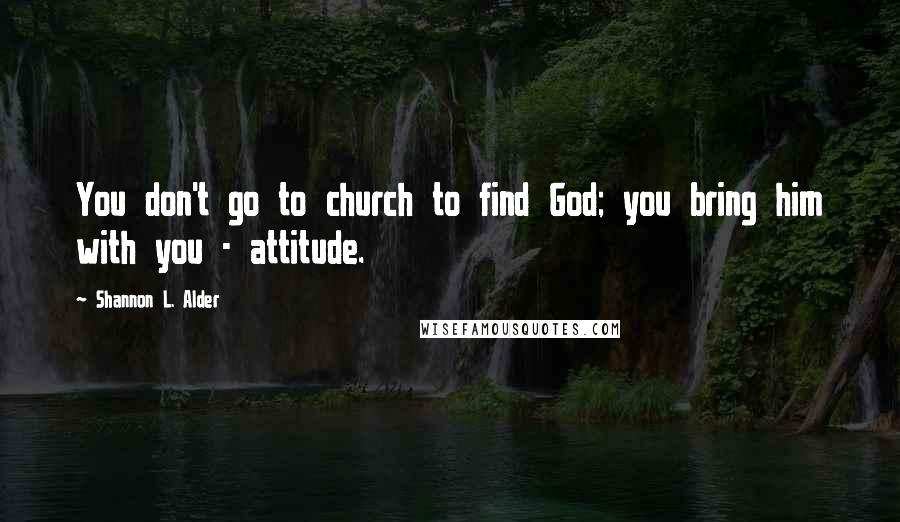 You don't go to church to find God; you bring him with you - attitude.

~ Shannon L. Alder

WISEFAMOUSQUOTES.COM